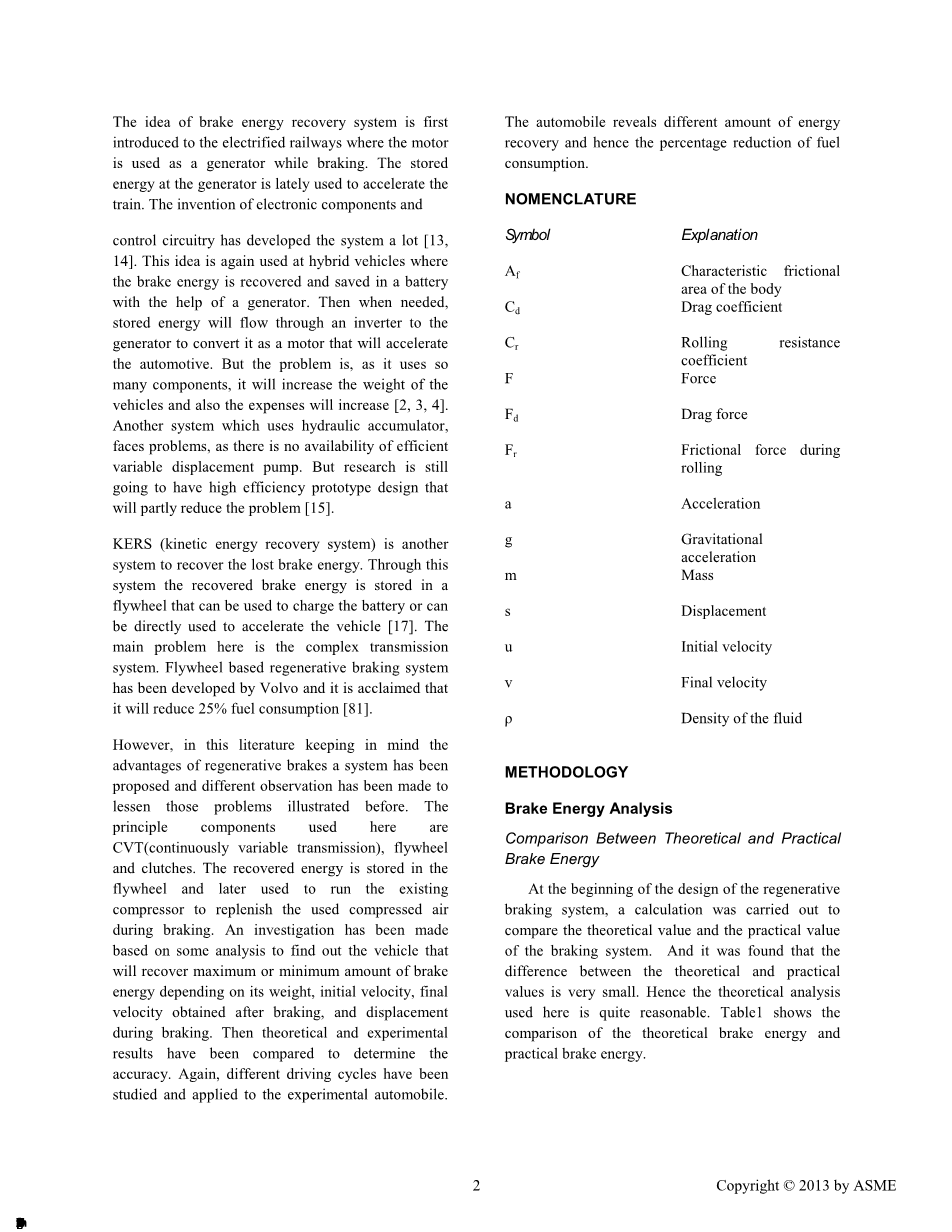 The idea of brake energy recovery system is first introduced to the electrified railways where the motor is used as a generator while braking. The stored energy at the generator is lately used to accelerate the train. The invention of electronic components and

control circuitry has developed the system a lot [13, 14]. This idea is again used at hybrid vehicles where the brake energy is recovered and saved in a battery with the help of a generator. Then when needed, stored energy will flow through an inverter to the generator to convert it as a motor that will accelerate the automotive. But the problem is, as it uses so many components, it will increase the weight of the vehicles and also the expenses will increase [2, 3, 4]. Another system which uses hydraulic accumulator, faces problems, as there is no availability of efficient variable displacement pump. But research is still going to have high efficiency prototype design that will partly reduce the problem [15].

KERS (kinetic energy recovery system) is another system to recover the lost brake energy. Through this system the recovered brake energy is stored in a flywheel that can be used to charge the battery or can be directly used to accelerate the vehicle [17]. The main problem here is the complex transmission system. Flywheel based regenerative braking system has been developed by Volvo and it is acclaimed that it will reduce 25% fuel consumption [81].

However, in this literature keeping in mind the advantages of regenerative brakes a system has been proposed and different observation has been made to lessen those problems illustrated before. The principle components used here are CVT(continuously variable transmission), flywheel and clutches. The recovered energy is stored in the flywheel and later used to run the existing compressor to replenish the used compressed air during braking. An investigation has been made based on some analysis to find out the vehicle that will recover maximum or minimum amount of brake energy depending on its weight, initial velocity, final velocity obtained after braking, and displacement during braking. Then theoretical and experimental results have been compared to determine the accuracy. Again, different driving cycles have been studied and applied to the experimental automobile. The automobile reveals different amount of energy recovery and hence the percentage reduction of fuel consumption.

NOMENCLATURE

| Symbol | Explanation |
|---|---|
| $A_f$ | Characteristic frictional area of the body |
| $C_d$ | Drag coefficient |
| $C_r$ | Rolling resistance coefficient |
| F | Force |
| $F_d$ | Drag force |
| $F_r$ | Frictional force during rolling |
| a | Acceleration |
| g | Gravitational acceleration |
| m | Mass |
| s | Displacement |
| u | Initial velocity |
| v | Final velocity |
| ρ | Density of the fluid |

METHODOLOGY

Brake Energy Analysis

Comparison Between Theoretical and Practical Brake Energy

At the beginning of the design of the regenerative braking system, a calculation was carried out to compare the theoretical value and the practical value of the braking system. And it was found that the difference between the theoretical and practical values is very small. Hence the theoretical analysis used here is quite reasonable. Table1 shows the comparison of the theoretical brake energy and practical brake energy.

2

Copyright © 2013 by ASME